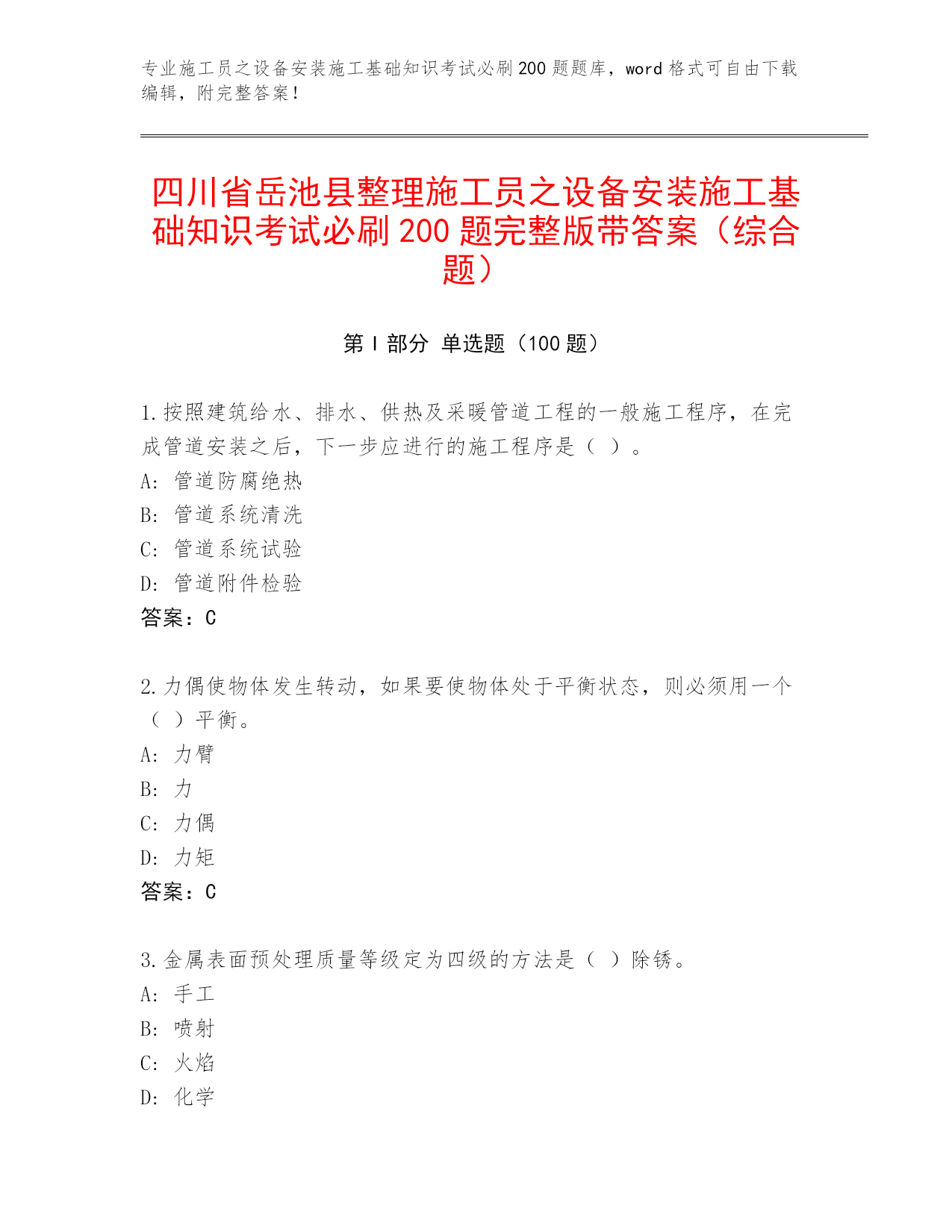 专业施工员之设备安装施工基础知识考试必刷200题题库，word格式可自由下载编辑，附完整答案！

四川省岳池县整理施工员之设备安装施工基础知识考试必刷200题完整版带答案（综合题）

第I部分 单选题（100题）

1.按照建筑给水、排水、供热及采暖管道工程的一般施工程序，在完成管道安装之后，下一步应进行的施工程序是（ ）。
A: 管道防腐绝热
B: 管道系统清洗
C: 管道系统试验
D: 管道附件检验
答案：C

2.力偶使物体发生转动，如果要使物体处于平衡状态，则必须用一个（ ）平衡。
A: 力臂
B: 力
C: 力偶
D: 力矩
答案：C

3.金属表面预处理质量等级定为四级的方法是（ ）除锈。
A: 手工
B: 喷射
C: 火焰
D: 化学